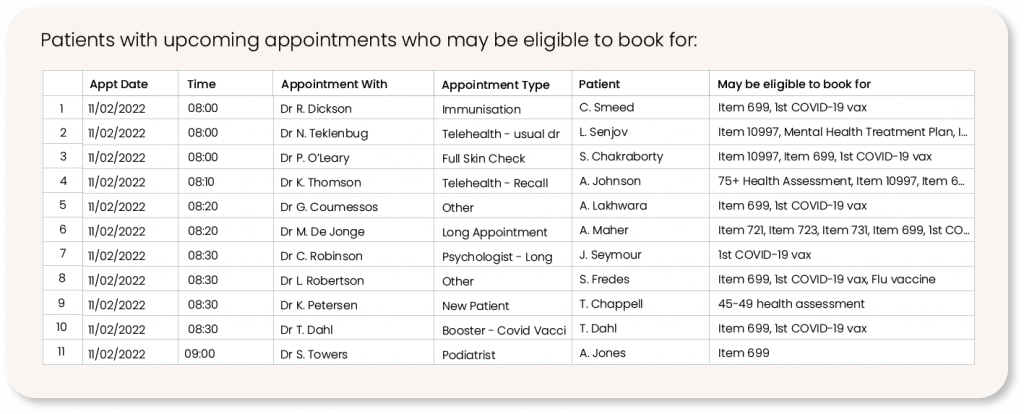 Patients with upcoming appointments who may be eligible to book for:

| | Appt Date | Time | Appointment With | Appointment Type | Patient | May be eligible to book for |
|---|---|---|---|---|---|---|
| 1 | 11/02/2022 | 08:00 | Dr R. Dickson | Immunisation | C. Smeed | Item 699, 1st COVID-19 vax |
| 2 | 11/02/2022 | 08:00 | Dr N. Teklenbug | Telehealth - usual dr | L. Senjov | Item 10997, Mental Health Treatment Plan, I... |
| 3 | 11/02/2022 | 08:00 | Dr P. O'Leary | Full Skin Check | S. Chakraborty | Item 10997, Item 699, 1st COVID-19 vax |
| 4 | 11/02/2022 | 08:10 | Dr K. Thomson | Telehealth - Recall | A. Johnson | 75+ Health Assessment, Item 10997, Item 6... |
| 5 | 11/02/2022 | 08:20 | Dr G. Coumessos | Other | A. Lakhwara | Item 699, 1st COVID-19 vax |
| 6 | 11/02/2022 | 08:20 | Dr M. De Jonge | Long Appointment | A. Maher | Item 721, Item 723, Item 731, Item 699, 1st CO... |
| 7 | 11/02/2022 | 08:30 | Dr C. Robinson | Psychologist - Long | J. Seymour | 1st COVID-19 vax |
| 8 | 11/02/2022 | 08:30 | Dr L. Robertson | Other | S. Fredes | Item 699, 1st COVID-19 vax, Flu vaccine |
| 9 | 11/02/2022 | 08:30 | Dr K. Petersen | New Patient | T. Chappell | 45-49 health assessment |
| 10 | 11/02/2022 | 08:30 | Dr T. Dahl | Booster - Covid Vacci | T. Dahl | Item 699, 1st COVID-19 vax |
| 11 | 11/02/2022 | 09:00 | Dr S. Towers | Podiatrist | A. Jones | Item 699 |